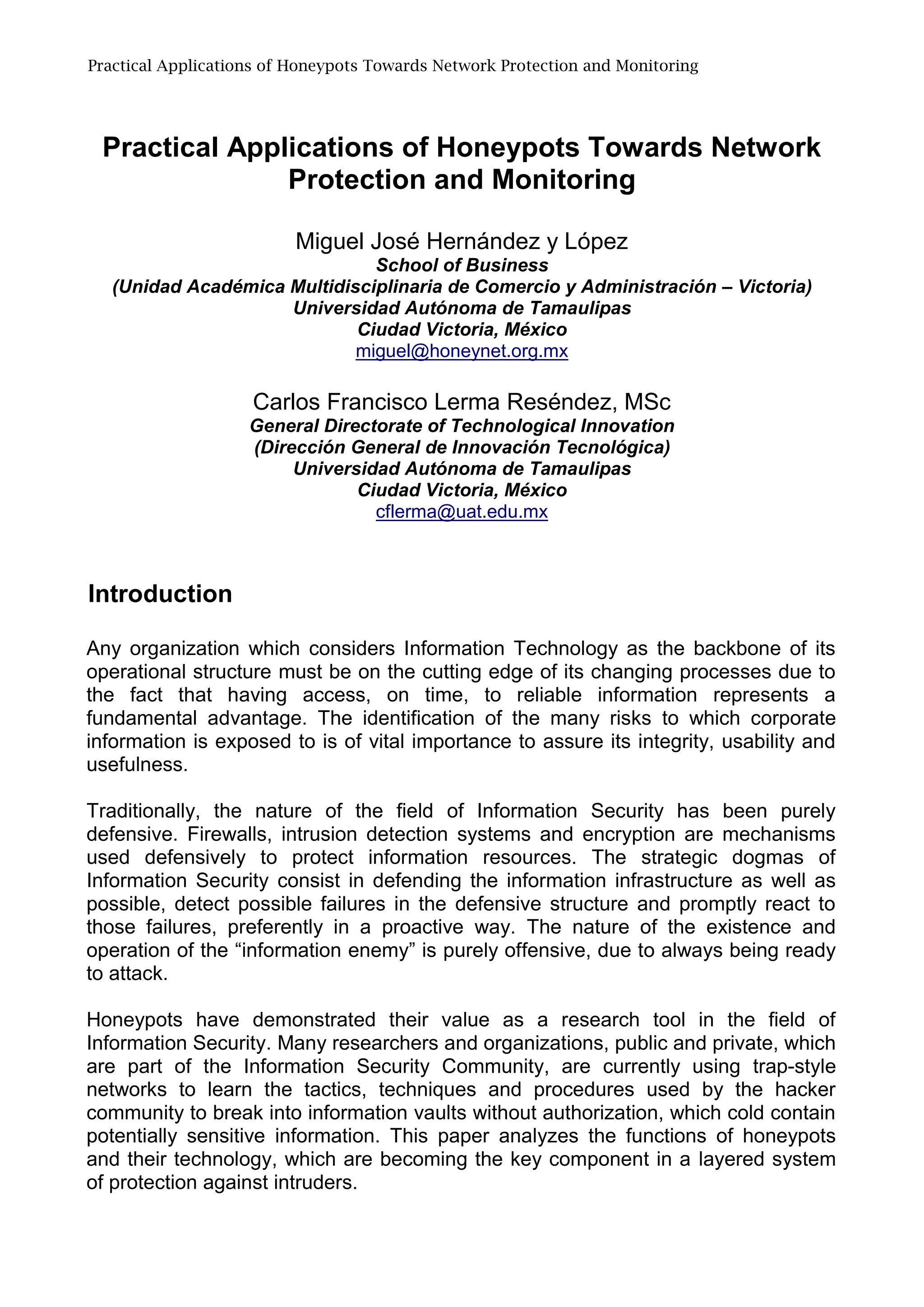 Practical Applications of Honeypots Towards Network Protection and Monitoring

Practical Applications of Honeypots Towards Network Protection and Monitoring

Miguel José Hernández y López
School of Business
(Unidad Académica Multidisciplinaria de Comercio y Administración – Victoria)
Universidad Autónoma de Tamaulipas
Ciudad Victoria, México
miguel@honeynet.org.mx

Carlos Francisco Lerma Reséndez, MSc
General Directorate of Technological Innovation
(Dirección General de Innovación Tecnológica)
Universidad Autónoma de Tamaulipas
Ciudad Victoria, México
cflerma@uat.edu.mx

Introduction

Any organization which considers Information Technology as the backbone of its operational structure must be on the cutting edge of its changing processes due to the fact that having access, on time, to reliable information represents a fundamental advantage. The identification of the many risks to which corporate information is exposed to is of vital importance to assure its integrity, usability and usefulness.

Traditionally, the nature of the field of Information Security has been purely defensive. Firewalls, intrusion detection systems and encryption are mechanisms used defensively to protect information resources. The strategic dogmas of Information Security consist in defending the information infrastructure as well as possible, detect possible failures in the defensive structure and promptly react to those failures, preferently in a proactive way. The nature of the existence and operation of the “information enemy” is purely offensive, due to always being ready to attack.

Honeypots have demonstrated their value as a research tool in the field of Information Security. Many researchers and organizations, public and private, which are part of the Information Security Community, are currently using trap-style networks to learn the tactics, techniques and procedures used by the hacker community to break into information vaults without authorization, which cold contain potentially sensitive information. This paper analyzes the functions of honeypots and their technology, which are becoming the key component in a layered system of protection against intruders.